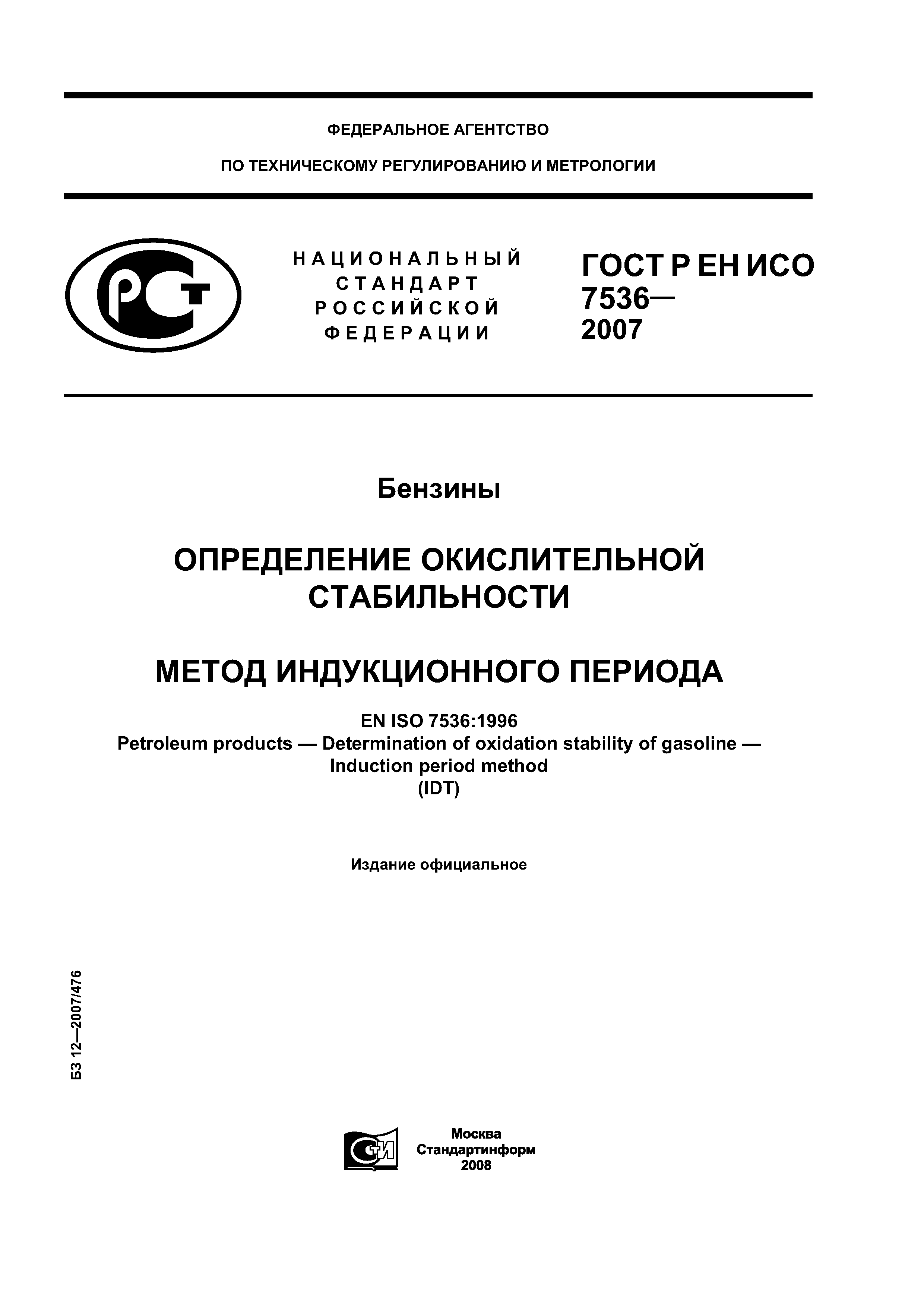 ФЕДЕРАЛЬНОЕ АГЕНТСТВО

ПО ТЕХНИЧЕСКОМУ РЕГУЛИРОВАНИЮ И МЕТРОЛОГИИ

РСТ

НАЦИОНАЛЬНЫЙ СТАНДАРТ РОССИЙСКОЙ ФЕДЕРАЦИИ

ГОСТ Р ЕН ИСО 7536— 2007

Бензины

ОПРЕДЕЛЕНИЕ ОКИСЛИТЕЛЬНОЙ СТАБИЛЬНОСТИ

МЕТОД ИНДУКЦИОННОГО ПЕРИОДА

EN ISO 7536:1996
Petroleum products — Determination of oxidation stability of gasoline — Induction period method
(IDT)

Издание официальное

БЗ 12—2007/476

СТИ

Москва
Стандартинформ
2008